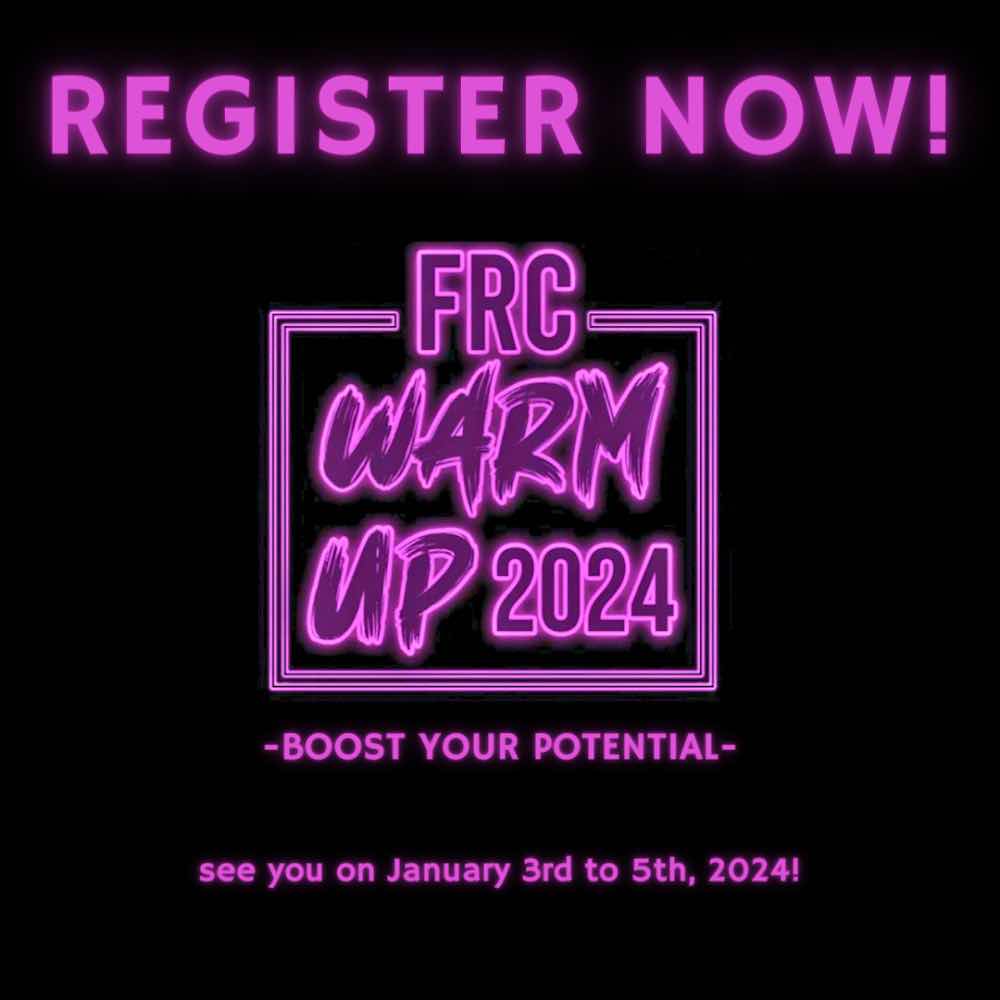 REGISTER NOW!

FRC
WARM
UP 2024

-BOOST YOUR POTENTIAL-

see you on January 3rd to 5th, 2024!